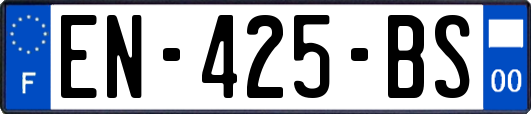 F
EN-425-BS
00